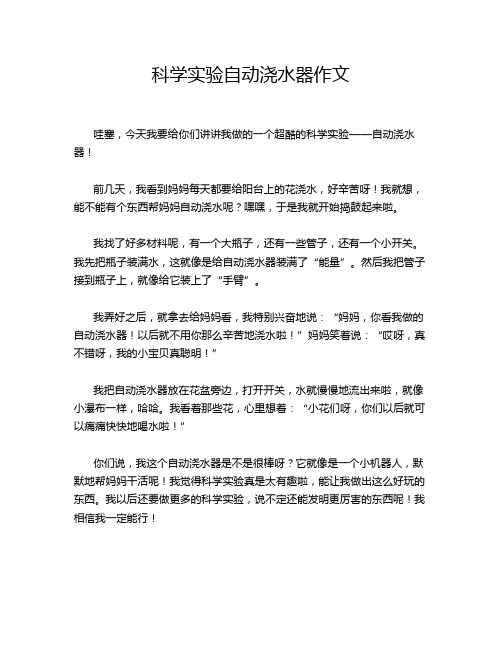 科学实验自动浇水器作文

哇塞，今天我要给你们讲讲我做的一个超酷的科学实验——自动浇水器！

前几天，我看到妈妈每天都要给阳台上的花浇水，好辛苦呀！我就想，能不能有个东西帮妈妈自动浇水呢？嘿嘿，于是我就开始捣鼓起来啦。

我找了好多材料呢，有一个大瓶子，还有一些管子，还有一个小开关。我先把瓶子装满水，这就像是给自动浇水器装满了“能量”。然后我把管子接到瓶子上，就像给它装上了“手臂”。

我弄好之后，就拿去给妈妈看，我特别兴奋地说：“妈妈，你看我做的自动浇水器！以后就不用你那么辛苦地浇水啦！”妈妈笑着说：“哎呀，真不错呀，我的小宝贝真聪明！”

我把自动浇水器放在花盆旁边，打开开关，水就慢慢地流出来啦，就像小瀑布一样，哈哈。我看着那些花，心里想着：“小花们呀，你们以后就可以痛痛快快地喝水啦！”

你们说，我这个自动浇水器是不是很棒呀？它就像是一个小机器人，默默地帮妈妈干活呢！我觉得科学实验真是太有趣啦，能让我做出这么好玩的东西。我以后还要做更多的科学实验，说不定还能发明更厉害的东西呢！我相信我一定能行！